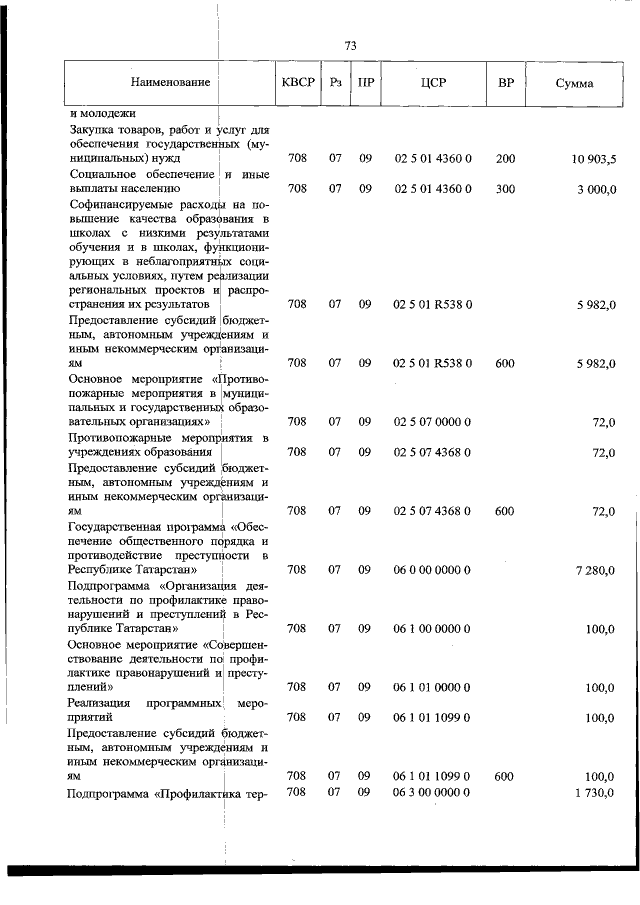 73

| Наименование | КВСР | Рз | ПР | ЦСР | ВР | Сумма |
|---|---|---|---|---|---|---|
| и молодежи | | | | | | |
| Закупка товаров, работ и услуг для обеспечения государственных (муниципальных) нужд | 708 | 07 | 09 | 02 5 01 4360 0 | 200 | 10 903,5 |
| Социальное обеспечение и иные выплаты населению | 708 | 07 | 09 | 02 5 01 4360 0 | 300 | 3 000,0 |
| Софинансируемые расходы на повышение качества образования в школах с низкими результатами обучения и в школах, функционирующих в неблагоприятных социальных условиях, путем реализации региональных проектов и распространения их результатов | 708 | 07 | 09 | 02 5 01 R538 0 | | 5 982,0 |
| Предоставление субсидий бюджетным, автономным учреждениям и иным некоммерческим организациям | 708 | 07 | 09 | 02 5 01 R538 0 | 600 | 5 982,0 |
| Основное мероприятие «Противопожарные мероприятия в муниципальных и государственных образовательных организациях» | 708 | 07 | 09 | 02 5 07 0000 0 | | 72,0 |
| Противопожарные мероприятия в учреждениях образования | 708 | 07 | 09 | 02 5 07 4368 0 | | 72,0 |
| Предоставление субсидий бюджетным, автономным учреждениям и иным некоммерческим организациям | 708 | 07 | 09 | 02 5 07 4368 0 | 600 | 72,0 |
| Государственная программа «Обеспечение общественного порядка и противодействие преступности в Республике Татарстан» | 708 | 07 | 09 | 06 0 00 0000 0 | | 7 280,0 |
| Подпрограмма «Организация деятельности по профилактике правонарушений и преступлений в Республике Татарстан» | 708 | 07 | 09 | 06 1 00 0000 0 | | 100,0 |
| Основное мероприятие «Совершенствование деятельности по профилактике правонарушений и преступлений» | 708 | 07 | 09 | 06 1 01 0000 0 | | 100,0 |
| Реализация программных мероприятий | 708 | 07 | 09 | 06 1 01 1099 0 | | 100,0 |
| Предоставление субсидий бюджетным, автономным учреждениям и иным некоммерческим организациям | 708 | 07 | 09 | 06 1 01 1099 0 | 600 | 100,0 |
| Подпрограмма «Профилактика тер- | 708 | 07 | 09 | 06 3 00 0000 0 | | 1 730,0 |